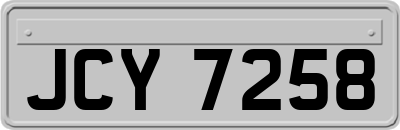 JCY 7258